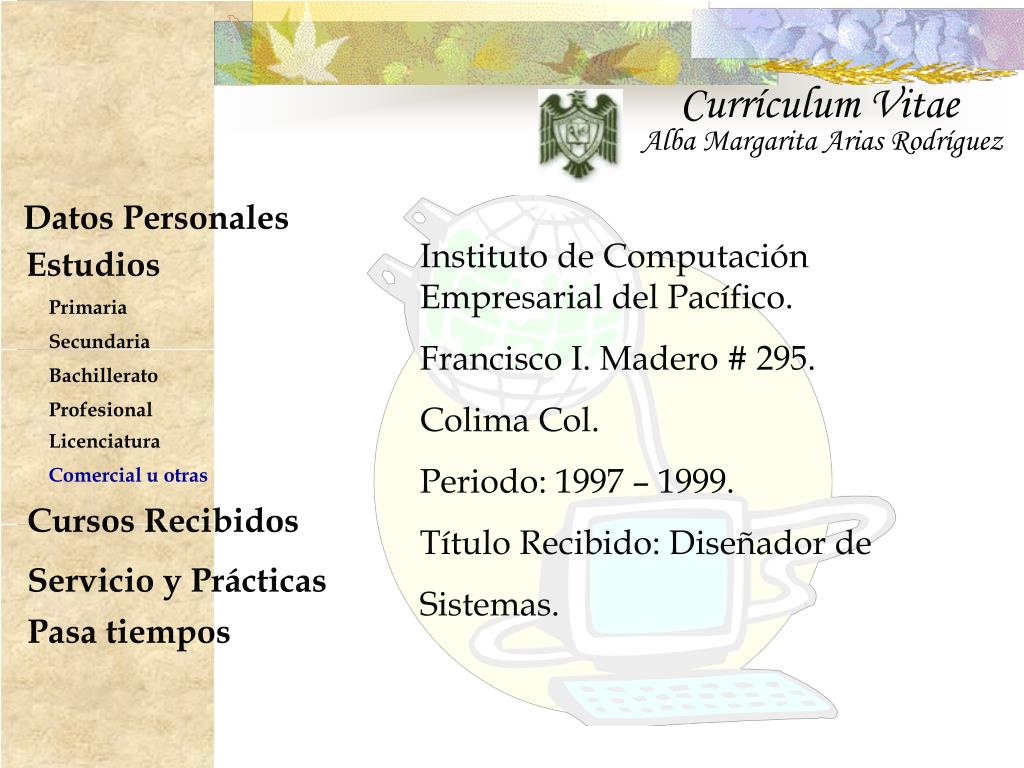 Currículum Vitae
Alba Margarita Arias Rodríguez

Datos Personales
Estudios
Primaria
Secundaria
Bachillerato
Profesional
Licenciatura
Comercial u otras
Cursos Recibidos
Servicio y Prácticas
Pasa tiempos

Instituto de Computación Empresarial del Pacífico.

Francisco I. Madero # 295.

Colima Col.

Periodo: 1997 – 1999.

Título Recibido: Diseñador de Sistemas.